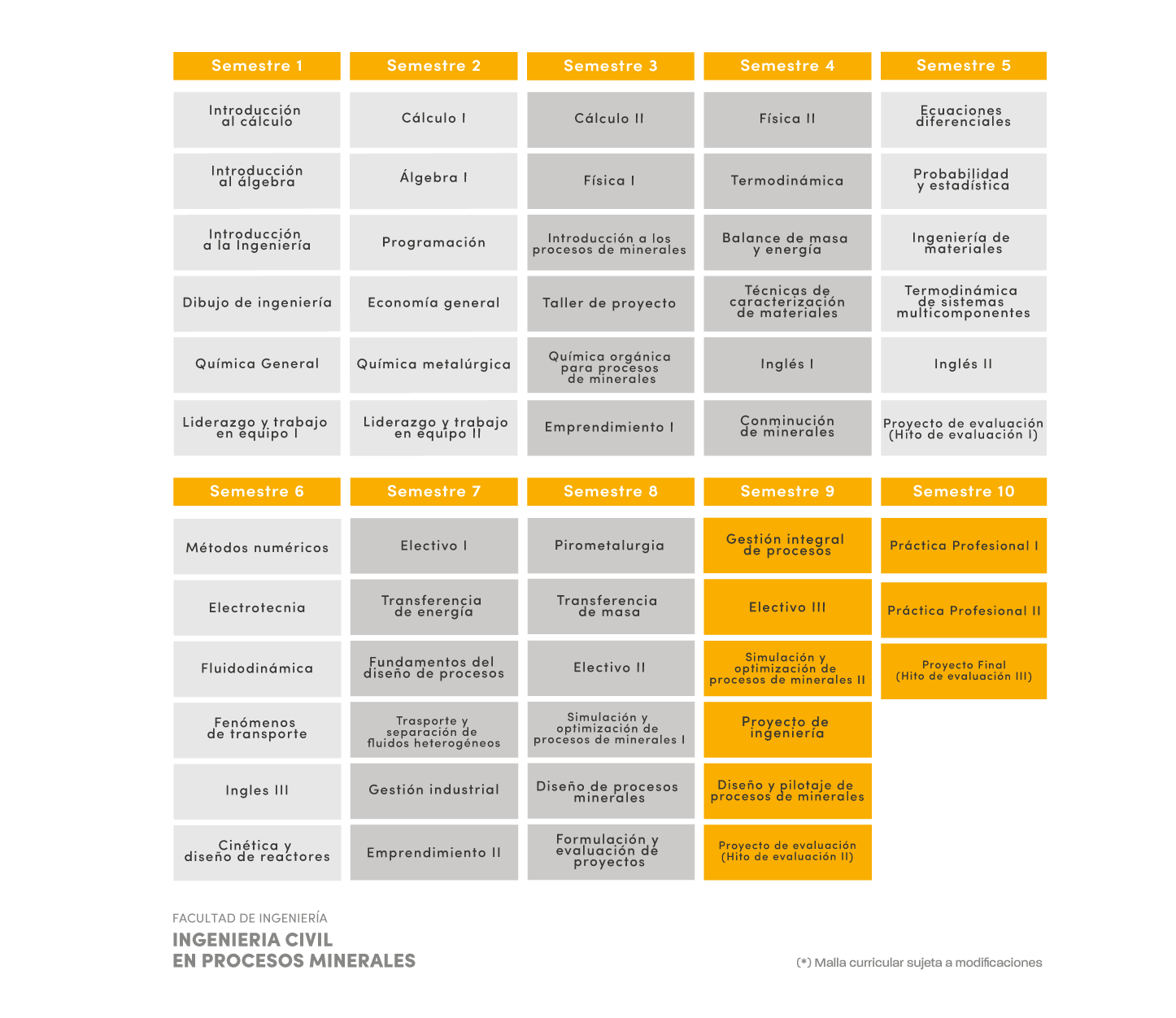 | Semestre 1 | Semestre 2 | Semestre 3 | Semestre 4 | Semestre 5 |
|---|---|---|---|---|
| Introducción al cálculo | Cálculo I | Cálculo II | Física II | Ecuaciones diferenciales |
| Introducción al álgebra | Álgebra I | Física I | Termodinámica | Probabilidad y estadística |
| Introducción a la Ingeniería | Programación | Introducción a los procesos de minerales | Balance de masa y energía | Ingeniería de materiales |
| Dibujo de ingeniería | Economía general | Taller de proyecto | Técnicas de caracterización de materiales | Termodinámica de sistemas multicomponentes |
| Química General | Química metalúrgica | Química orgánica para procesos de minerales | Inglés I | Inglés II |
| Liderazgo y trabajo en equipo I | Liderazgo y trabajo en equipo II | Emprendimiento I | Conminución de minerales | Proyecto de evaluación (Hito de evaluación I) |

| Semestre 6 | Semestre 7 | Semestre 8 | Semestre 9 | Semestre 10 |
|---|---|---|---|---|
| Métodos numéricos | Electivo I | Pirometalurgia | Gestión integral de procesos | Práctica Profesional I |
| Electrotecnia | Transferencia de energía | Transferencia de masa | Electivo III | Práctica Profesional II |
| Fluidodinámica | Fundamentos del diseño de procesos | Electivo II | Simulación y optimización de procesos de minerales II | Proyecto Final (Hito de evaluación III) |
| Fenómenos de transporte | Trasporte y separación de fluidos heterogéneos | Simulación y optimización de procesos de minerales I | Proyecto de ingeniería | |
| Ingles III | Gestión industrial | Diseño de procesos minerales | Diseño y pilotaje de procesos de minerales | |
| Cinética y diseño de reactores | Emprendimiento II | Formulación y evaluación de proyectos | Proyecto de evaluación (Hito de evaluación II) | |

FACULTAD DE INGENIERÍA
INGENIERIA CIVIL EN PROCESOS MINERALES

(*) Malla curricular sujeta a modificaciones